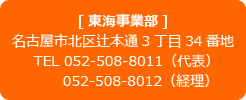 [ 東海事業部 ]
名古屋市北区辻本通 3 丁目 34 番地
TEL 052-508-8011（代表）
052-508-8012（経理）